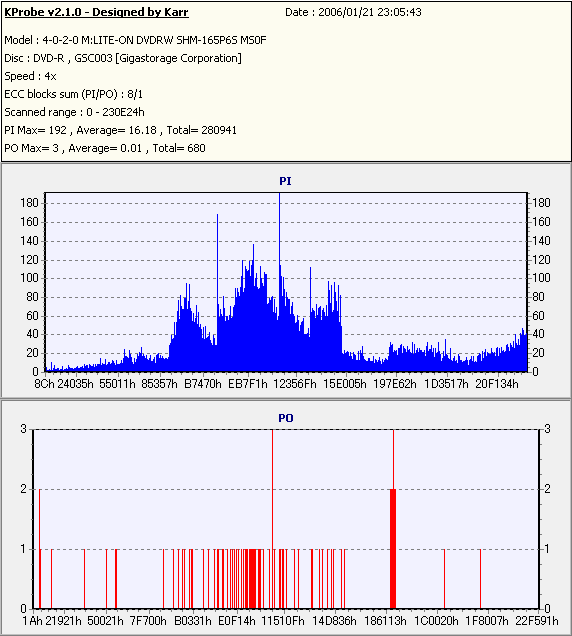 KProbe v2.1.0 - Designed by Karr
Date : 2006/01/21 23:05:43

Model : 4-0-2-0 M:LITE-ON DVDRW SHM-165P6S MS0F
Disc : DVD-R , GSC003 [Gigastorage Corporation]
Speed : 4x
ECC blocks sum (PI/PO) : 8/1
Scanned range : 0 - 230E24h
PI Max= 192 , Average= 16.18 , Total= 280941
PO Max= 3 , Average= 0.01 , Total= 680

PI

180 160 140 120 100 80 60 40 20 0

180 160 140 120 100 80 60 40 20 0

8Ch 24035h 55011h 85357h B7470h EB7F1h 12356Fh 15E005h 197E62h 1D3517h 20F134h

PO

3 2 1 0

3 2 1 0

1Ah 21921h 50021h 7F700h B0331h E0F14h 11510Fh 14D836h 186113h 1C0020h 1F8007h 22F591h